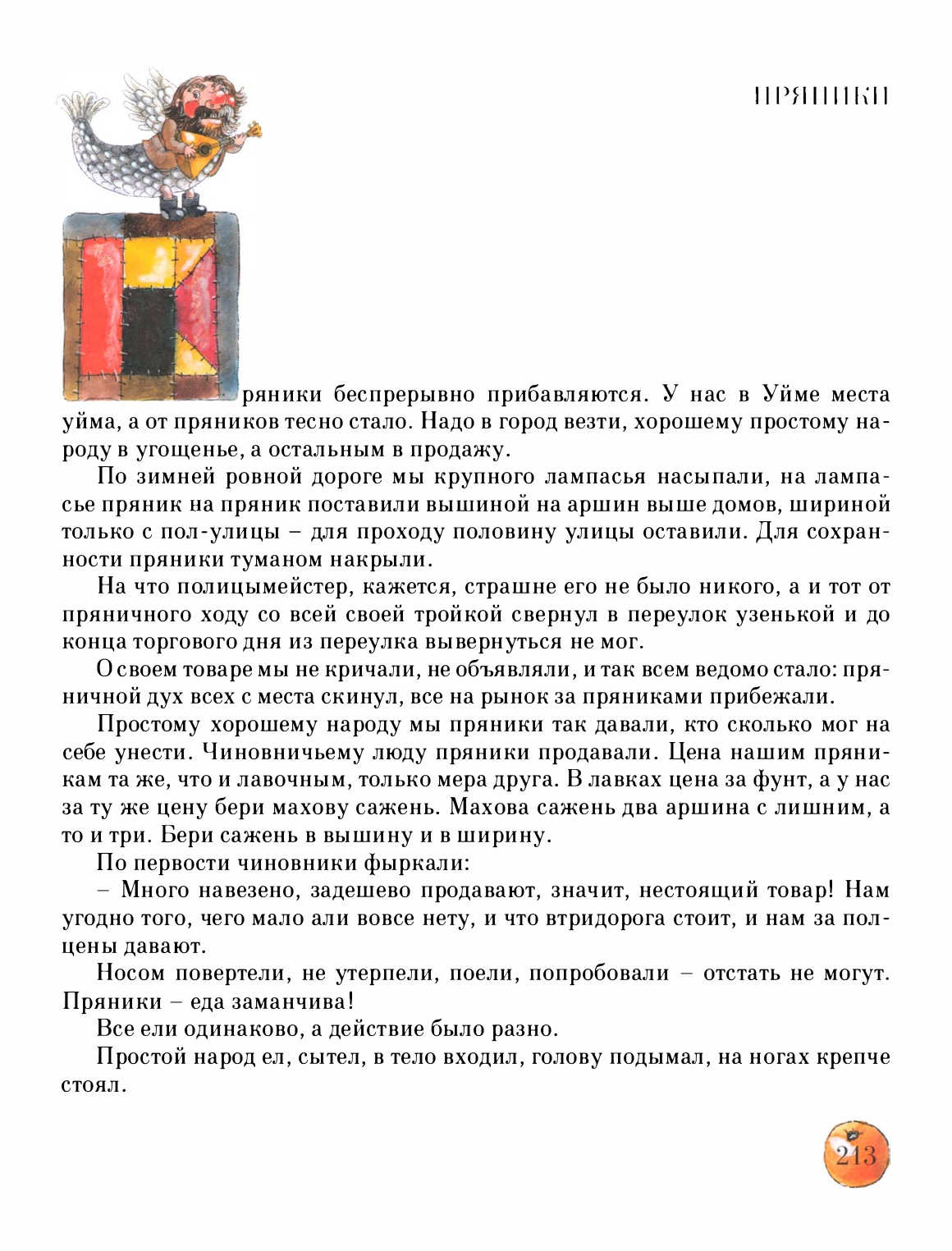 ПРЯНИКИ

Пряники беспрерывно прибавляются. У нас в Уйме места уйма, а от пряников тесно стало. Надо в город везти, хорошему простому народу в угощенье, а остальным в продажу.

По зимней ровной дороге мы крупного лампасья насыпали, на лампасье пряник на пряник поставили вышиной на аршин выше домов, шириной только с пол-улицы – для проходу половину улицы оставили. Для сохранности пряники туманом накрыли.

На что полицымейстер, кажется, страшне его не было никого, а и тот от пряничного ходу со всей своей тройкой свернул в переулок узенькой и до конца торгового дня из переулка вывернуться не мог.

О своем товаре мы не кричали, не объявляли, и так всем ведомо стало: пряничной дух всех с места скинул, все на рынок за пряниками прибежали.

Простому хорошему народу мы пряники так давали, кто сколько мог на себе унести. Чиновничьему люду пряники продавали. Цена нашим пряникам та же, что и лавочным, только мера друга. В лавках цена за фунт, а у нас за ту же цену бери махову сажень. Махова сажень два аршина с лишним, а то и три. Бери сажень в вышину и в ширину.

По первости чиновники фыркали:

– Много навезено, задешево продавают, значит, нестоящий товар! Нам угодно того, чего мало али вовсе нету, и что втридорога стоит, и нам за полцены давают.

Носом повертели, не утерпели, поели, попробовали – отстать не могут. Пряники – еда заманчива!

Все ели одинаково, а действие было разно.

Простой народ ел, сытел, в тело входил, голову подымал, на ногах крепче стоял.

213